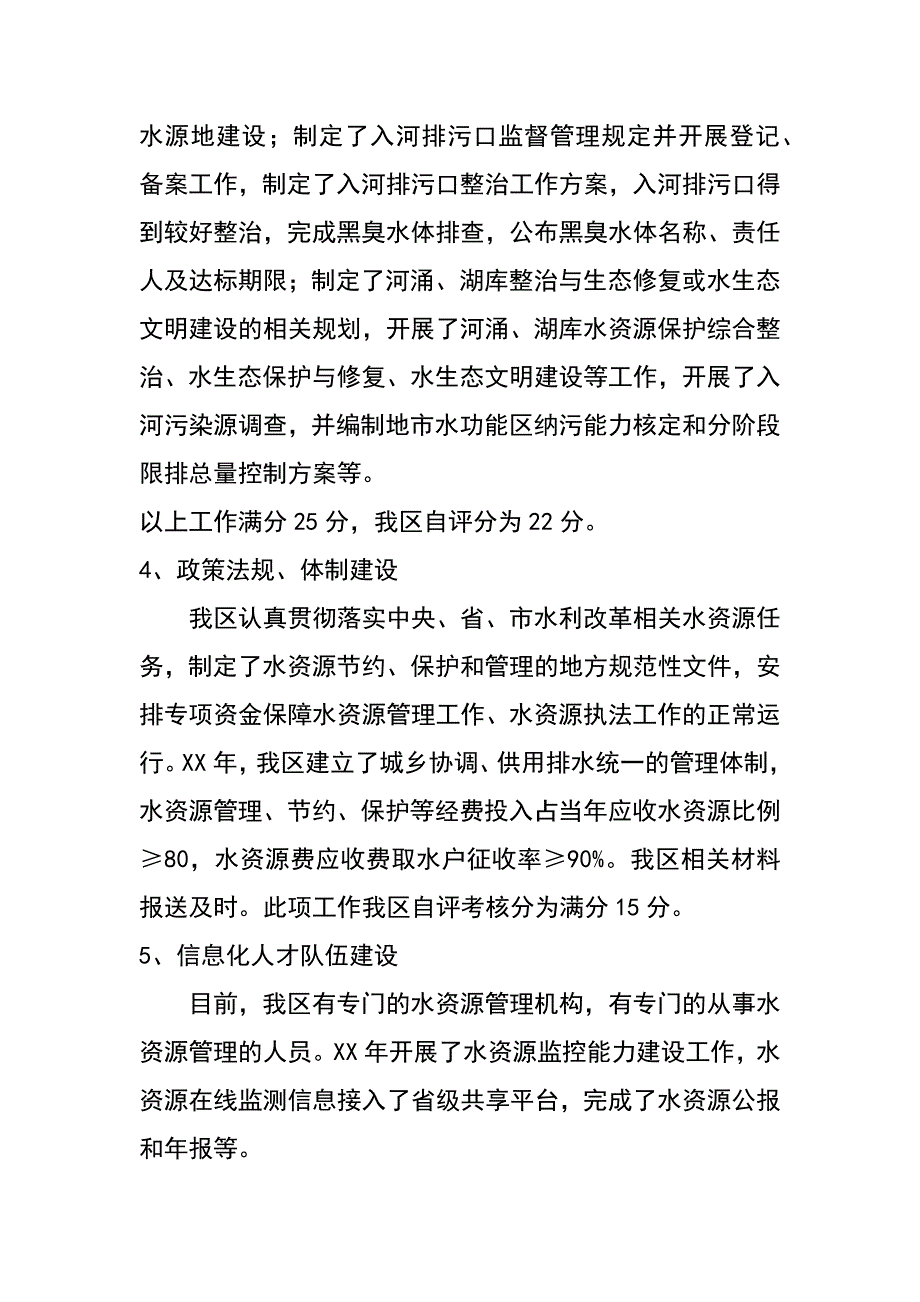 水源地建设；制定了入河排污口监督管理规定并开展登记、备案工作，制定了入河排污口整治工作方案，入河排污口得到较好整治，完成黑臭水体排查，公布黑臭水体名称、责任人及达标期限；制定了河涌、湖库整治与生态修复或水生态文明建设的相关规划，开展了河涌、湖库水资源保护综合整治、水生态保护与修复、水生态文明建设等工作，开展了入河污染源调查，并编制地市水功能区纳污能力核定和分阶段限排总量控制方案等。

以上工作满分 25 分，我区自评分为 22 分。

4、政策法规、体制建设

我区认真贯彻落实中央、省、市水利改革相关水资源任务，制定了水资源节约、保护和管理的地方规范性文件，安排专项资金保障水资源管理工作、水资源执法工作的正常运行。XX 年，我区建立了城乡协调、供用排水统一的管理体制，水资源管理、节约、保护等经费投入占当年应收水资源比例≥80，水资源费应收费取水户征收率≥90%。我区相关材料报送及时。此项工作我区自评考核分为满分 15 分。

5、信息化人才队伍建设

目前，我区有专门的水资源管理机构，有专门的从事水资源管理的人员。XX 年开展了水资源监控能力建设工作，水资源在线监测信息接入了省级共享平台，完成了水资源公报和年报等。